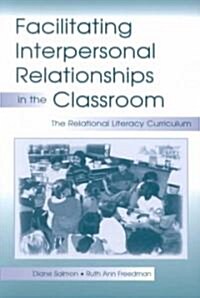 Facilitating Interpersonal Relationships in the Classroom

The Relational Literacy Curriculum

Diane Salmon • Ruth Ann Freedman